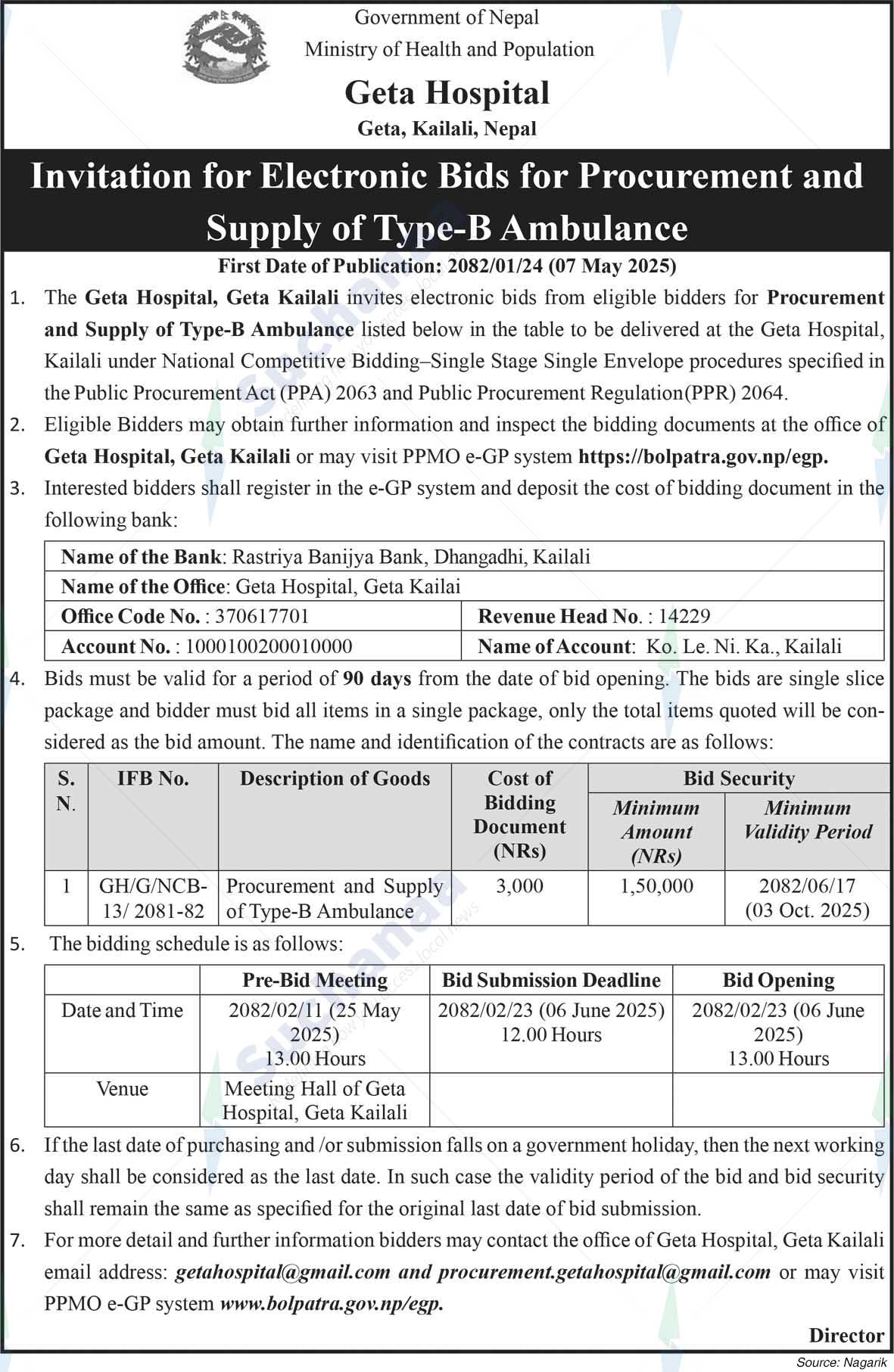 Government of Nepal
Ministry of Health and Population
Geta Hospital
Geta, Kailali, Nepal

Invitation for Electronic Bids for Procurement and Supply of Type-B Ambulance

First Date of Publication: 2082/01/24 (07 May 2025)

1. The Geta Hospital, Geta Kailali invites electronic bids from eligible bidders for Procurement and Supply of Type-B Ambulance listed below in the table to be delivered at the Geta Hospital, Kailali under National Competitive Bidding–Single Stage Single Envelope procedures specified in the Public Procurement Act (PPA) 2063 and Public Procurement Regulation(PPR) 2064.
2. Eligible Bidders may obtain further information and inspect the bidding documents at the office of Geta Hospital, Geta Kailali or may visit PPMO e-GP system https://bolpatra.gov.np/egp.
3. Interested bidders shall register in the e-GP system and deposit the cost of bidding document in the following bank:

| Name of the Bank: Rastriya Banijya Bank, Dhangadhi, Kailali | |
|---|---|
| Name of the Office: Geta Hospital, Geta Kailai | |
| Office Code No. : 370617701 | Revenue Head No. : 14229 |
| Account No. : 1000100200010000 | Name of Account: Ko. Le. Ni. Ka., Kailali |

4. Bids must be valid for a period of 90 days from the date of bid opening. The bids are single slice package and bidder must bid all items in a single package, only the total items quoted will be considered as the bid amount. The name and identification of the contracts are as follows:

| S. N. | IFB No. | Description of Goods | Cost of Bidding Document (NRs) | Bid Security: Minimum Amount (NRs) | Bid Security: Minimum Validity Period |
|---|---|---|---|---|---|
| 1 | GH/G/NCB-13/ 2081-82 | Procurement and Supply of Type-B Ambulance | 3,000 | 1,50,000 | 2082/06/17 (03 Oct. 2025) |

5. The bidding schedule is as follows:

| | Pre-Bid Meeting | Bid Submission Deadline | Bid Opening |
|---|---|---|---|
| Date and Time | 2082/02/11 (25 May 2025) 13.00 Hours | 2082/02/23 (06 June 2025) 12.00 Hours | 2082/02/23 (06 June 2025) 13.00 Hours |
| Venue | Meeting Hall of Geta Hospital, Geta Kailali | | |

6. If the last date of purchasing and /or submission falls on a government holiday, then the next working day shall be considered as the last date. In such case the validity period of the bid and bid security shall remain the same as specified for the original last date of bid submission.
7. For more detail and further information bidders may contact the office of Geta Hospital, Geta Kailali email address: getahospital@gmail.com and procurement.getahospital@gmail.com or may visit PPMO e-GP system www.bolpatra.gov.np/egp.

Director

Source: Nagarik